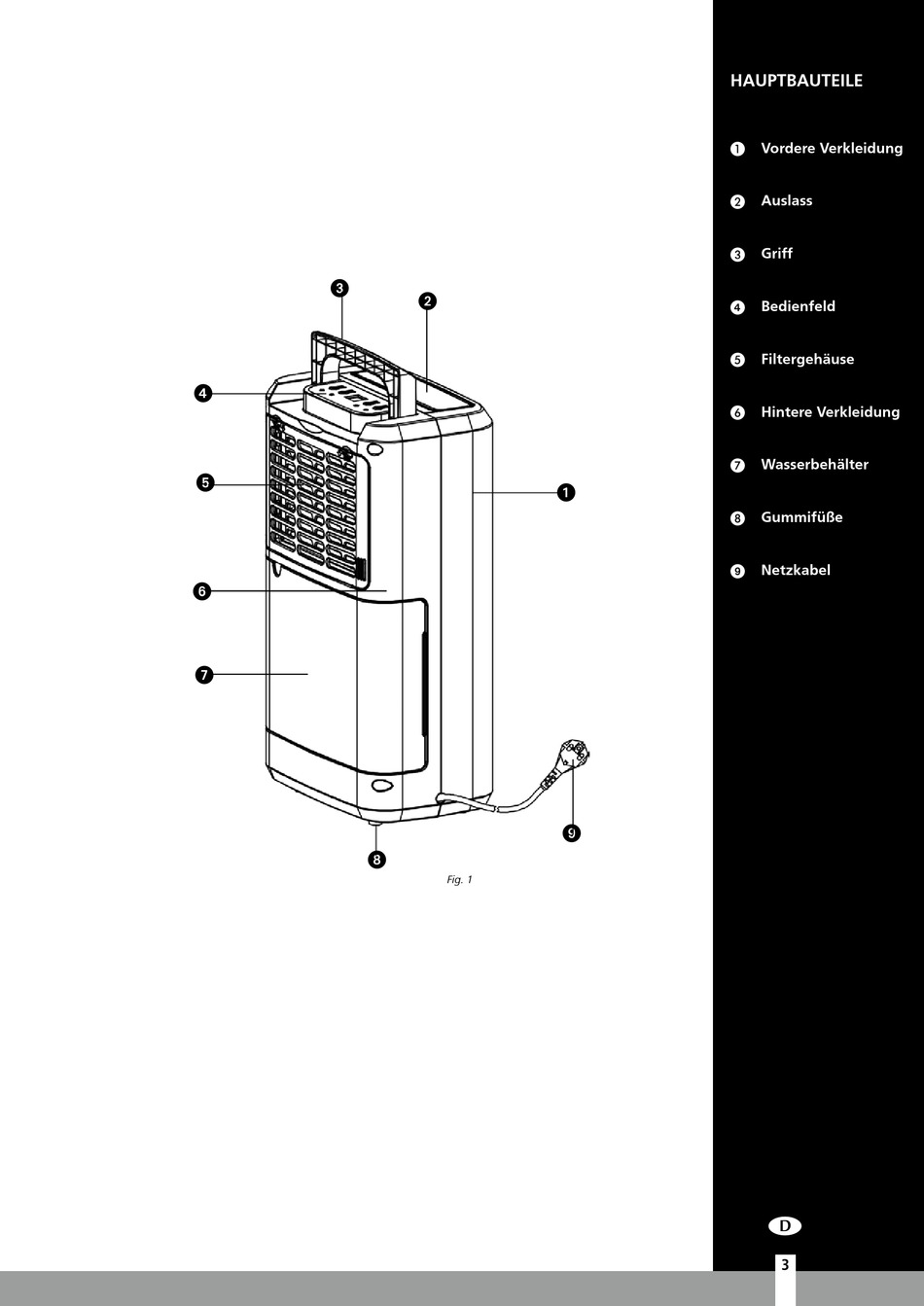 3
2
4
5
1
6
7
9
8
Fig. 1

HAUPTBAUTEILE

1 Vordere Verkleidung

2 Auslass

3 Griff

4 Bedienfeld

5 Filtergehäuse

6 Hintere Verkleidung

7 Wasserbehälter

8 Gummifüße

9 Netzkabel

D

3